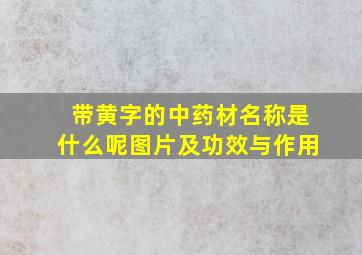 带黄字的中药材名称是什么呢图片及功效与作用